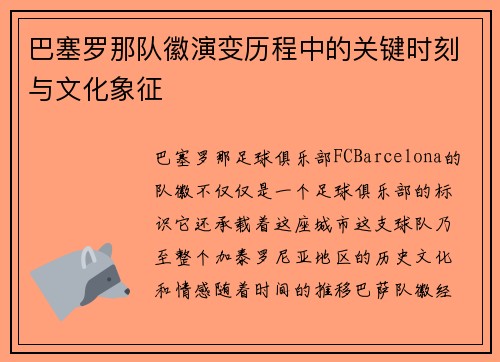 巴塞罗那队徽演变历程中的关键时刻与文化象征

巴塞罗那足球俱乐部FCBarcelona的队徽不仅仅是一个足球俱乐部的标识它还承载着这座城市这支球队乃至整个加泰罗尼亚地区的历史文化和情感随着时间的推移巴萨队徽经